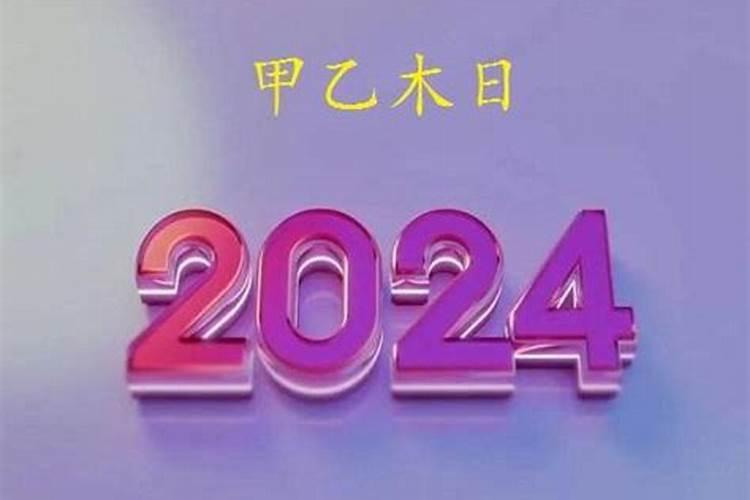 甲乙木日

2024